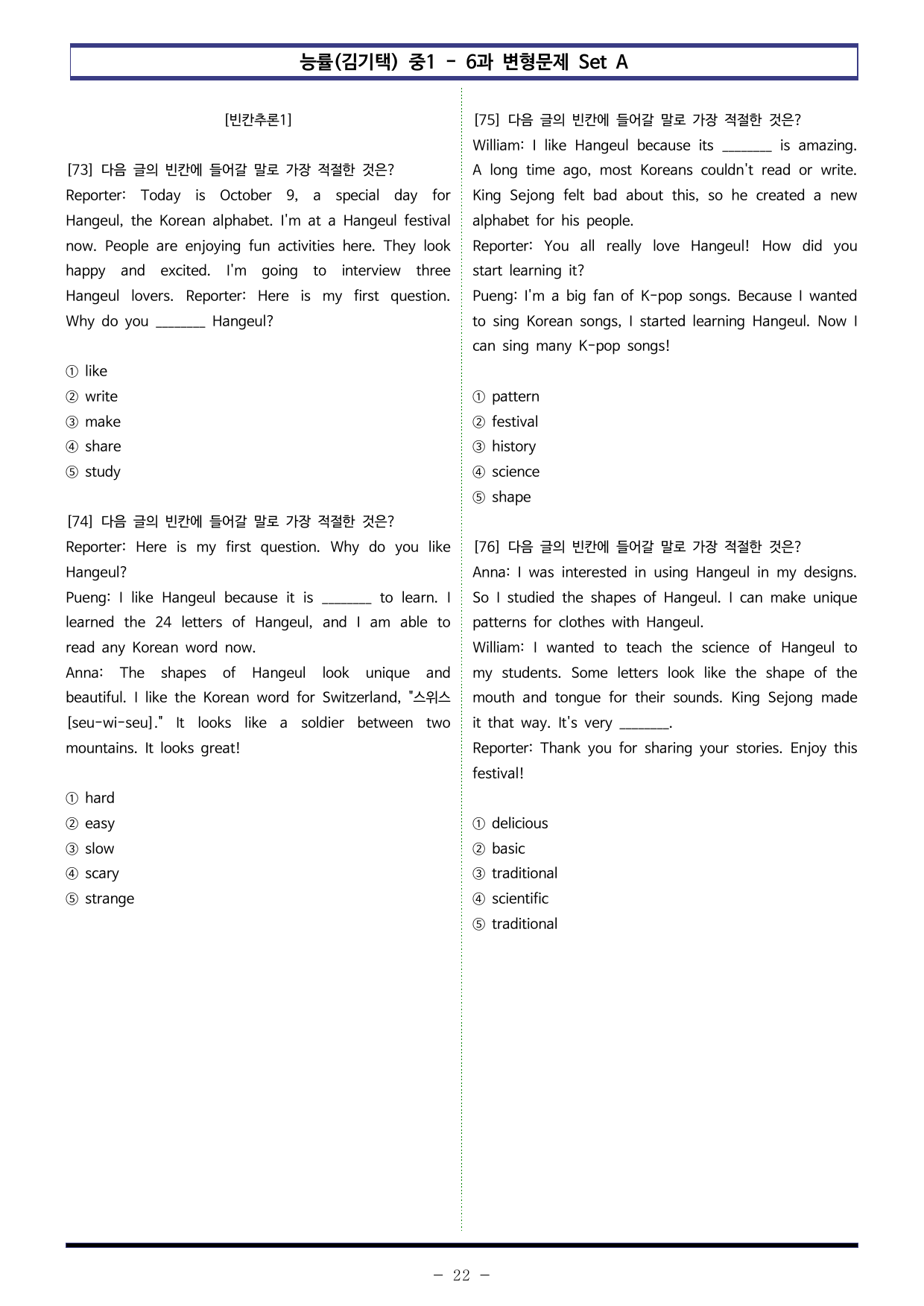 능률(김기택) 중1 - 6과 변형문제 Set A

[빈칸추론1]

[73] 다음 글의 빈칸에 들어갈 말로 가장 적절한 것은?
Reporter: Today is October 9, a special day for Hangeul, the Korean alphabet. I'm at a Hangeul festival now. People are enjoying fun activities here. They look happy and excited. I'm going to interview three Hangeul lovers. Reporter: Here is my first question. Why do you ____ Hangeul?

① like
② write
③ make
④ share
⑤ study

[74] 다음 글의 빈칸에 들어갈 말로 가장 적절한 것은?
Reporter: Here is my first question. Why do you like Hangeul?
Pueng: I like Hangeul because it is ____ to learn. I learned the 24 letters of Hangeul, and I am able to read any Korean word now.
Anna: The shapes of Hangeul look unique and beautiful. I like the Korean word for Switzerland, "스위스 [seu-wi-seu]." It looks like a soldier between two mountains. It looks great!

① hard
② easy
③ slow
④ scary
⑤ strange

[75] 다음 글의 빈칸에 들어갈 말로 가장 적절한 것은?
William: I like Hangeul because its ____ is amazing. A long time ago, most Koreans couldn't read or write. King Sejong felt bad about this, so he created a new alphabet for his people.
Reporter: You all really love Hangeul! How did you start learning it?
Pueng: I'm a big fan of K-pop songs. Because I wanted to sing Korean songs, I started learning Hangeul. Now I can sing many K-pop songs!

① pattern
② festival
③ history
④ science
⑤ shape

[76] 다음 글의 빈칸에 들어갈 말로 가장 적절한 것은?
Anna: I was interested in using Hangeul in my designs. So I studied the shapes of Hangeul. I can make unique patterns for clothes with Hangeul.
William: I wanted to teach the science of Hangeul to my students. Some letters look like the shape of the mouth and tongue for their sounds. King Sejong made it that way. It's very ____.
Reporter: Thank you for sharing your stories. Enjoy this festival!

① delicious
② basic
③ traditional
④ scientific
⑤ traditional

- 22 -